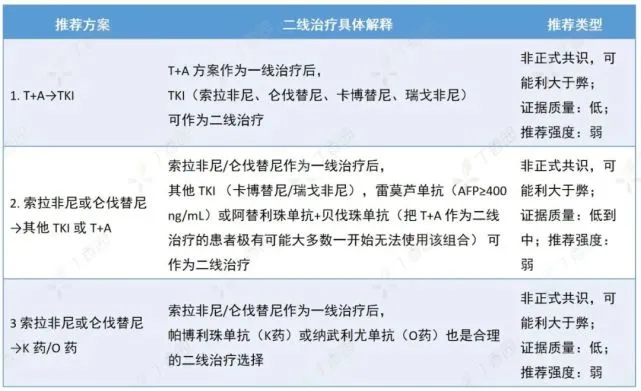 | 推荐方案 | 二线治疗具体解释 | 推荐类型 |
|---|---|---|
| 1. T+A→TKI | T+A 方案作为一线治疗后，TKI（索拉非尼、仑伐替尼、卡博替尼、瑞戈非尼）可作为二线治疗 | 非正式共识，可能利大于弊；证据质量：低；推荐强度：弱 |
| 2. 索拉非尼或仑伐替尼→其他 TKI 或 T+A | 索拉非尼/仑伐替尼作为一线治疗后，其他 TKI（卡博替尼/瑞戈非尼），雷莫芦单抗（AFP≥400 ng/mL）或阿替利珠单抗+贝伐珠单抗（把 T+A 作为二线治疗的患者极有可能大多数一开始无法使用该组合）可作为二线治疗 | 非正式共识，可能利大于弊；证据质量：低到中；推荐强度：弱 |
| 3 索拉非尼或仑伐替尼→K 药/O 药 | 索拉非尼/仑伐替尼作为一线治疗后，帕博利珠单抗（K药）或纳武利尤单抗（O药）也是合理的二线治疗选择 | 非正式共识，可能利大于弊；证据质量：低；推荐强度：弱 |